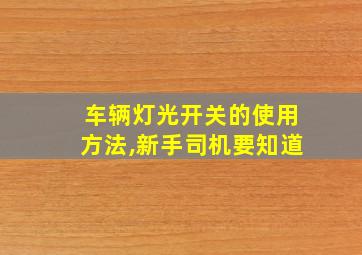 车辆灯光开关的使用方法,新手司机要知道